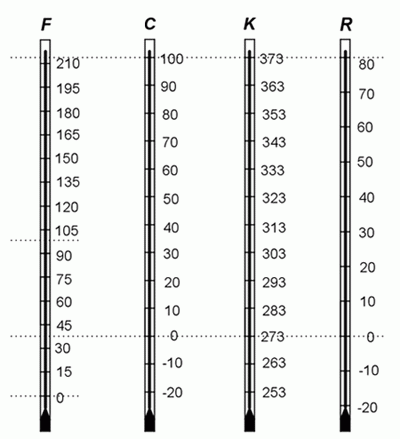 F
210
195
180
165
150
135
120
105
90
75
60
45
30
15
0

C
100
90
80
70
60
50
40
30
20
10
0
-10
-20

K
373
363
353
343
333
323
313
303
293
283
273
263
253

R
80
70
60
50
40
30
20
10
0
-10
-20